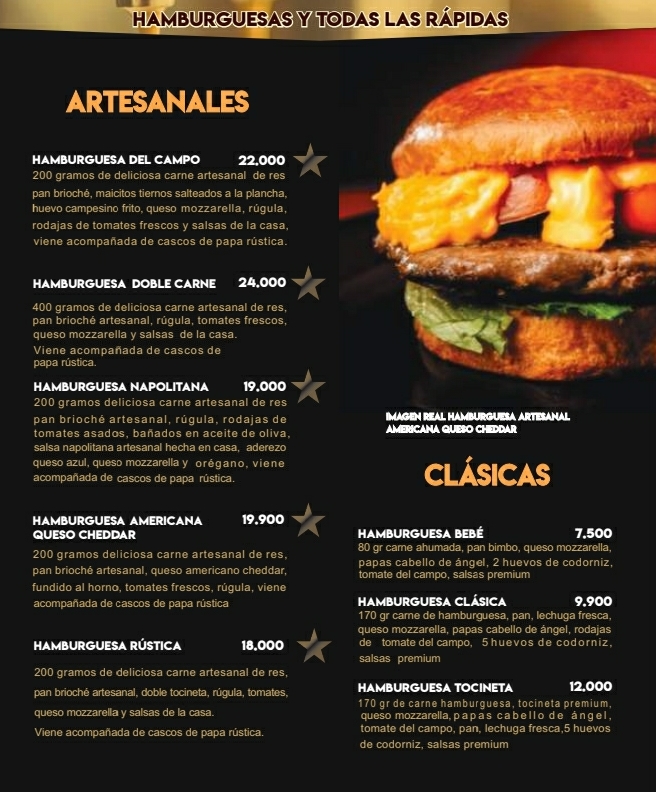 HAMBURGUESAS Y TODAS LAS RÁPIDAS

ARTESANALES

HAMBURGUESA DEL CAMPO 22.000
200 gramos de deliciosa carne artesanal de res pan brioché, maicitos tiernos salteados a la plancha, huevo campesino frito, queso mozzarella, rúgula, rodajas de tomates frescos y salsas de la casa, viene acompañada de cascos de papa rústica.

HAMBURGUESA DOBLE CARNE 24.000
400 gramos de deliciosa carne artesanal de res, pan brioché artesanal, rúgula, tomates frescos, queso mozzarella y salsas de la casa. Viene acompañada de cascos de papa rústica.

HAMBURGUESA NAPOLITANA 19.000
200 gramos deliciosa carne artesanal de res pan brioché artesanal, rúgula, rodajas de tomates asados, bañados en aceite de oliva, salsa napolitana artesanal hecha en casa, aderezo queso azul, queso mozzarella y orégano, viene acompañada de cascos de papa rústica.

HAMBURGUESA AMERICANA QUESO CHEDDAR 19.900
200 gramos deliciosa carne artesanal de res, pan brioché artesanal, queso americano cheddar, fundido al horno, tomates frescos, rúgula, viene acompañada de cascos de papa rústica

HAMBURGUESA RÚSTICA 18.000
200 gramos de deliciosa carne artesanal de res, pan brioché artesanal, doble tocineta, rúgula, tomates, queso mozzarella y salsas de la casa.
Viene acompañada de cascos de papa rústica.

IMAGEN REAL HAMBURGUESA ARTESANAL AMERICANA QUESO CHEDDAR

CLÁSICAS

HAMBURGUESA BEBÉ 7.500
80 gr carne ahumada, pan bimbo, queso mozzarella, papas cabello de ángel, 2 huevos de codorniz, tomate del campo, salsas premium

HAMBURGUESA CLÁSICA 9.900
170 gr carne de hamburguesa, pan, lechuga fresca, queso mozzarella, papas cabello de ángel, rodajas de tomate del campo, 5 huevos de codorniz, salsas premium

HAMBURGUESA TOCINETA 12.000
170 gr de carne hamburguesa, tocineta premium, queso mozzarella, papas cabello de ángel, tomate del campo, pan, lechuga fresca, 5 huevos de codorniz, salsas premium